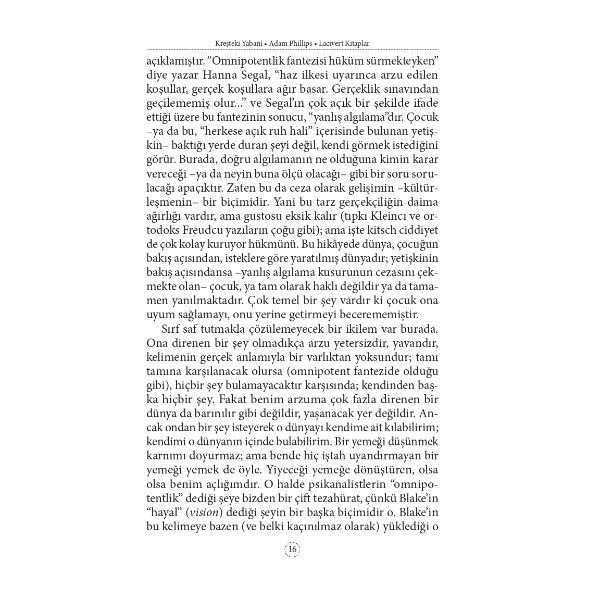 Kreşteki Yabani • Adam Phillips • Lacivert Kitaplar

açıklamıştır. "Omnipotentlik fantezisi hüküm sürmekteyken" diye yazar Hanna Segal, "haz ilkesi uyarınca arzu edilen koşullar, gerçek koşullara ağır basar. Gerçeklik sınavından geçilememiş olur..." ve Segal'ın çok açık bir şekilde ifade ettiği üzere bu fantezinin sonucu, "yanlış algılama"dır. Çocuk –ya da bu, "herkese açık ruh hali" içerisinde bulunan yetişkin– baktığı yerde duran şeyi değil, kendi görmek istediğini görür. Burada, doğru algılamanın ne olduğuna kimin karar vereceği –ya da neyin buna ölçü olacağı– gibi bir soru sorulacağı apaçıktır. Zaten bu da ceza olarak gelişimin –kültürleşmenin– bir biçimidir. Yani bu tarz gerçekçiliğin daima ağırlığı vardır, ama gustosu eksik kalır (tıpkı Kleincı ve ortodoks Freudcu yazıların çoğu gibi); ama işte kitsch ciddiyet de çok kolay kuruyor hükmünü. Bu hikâyede dünya, çocuğun bakış açısından, isteklere göre yaratılmış dünyadır; yetişkinin bakış açısındansa –yanlış algılama kusurunun cezasını çekmekte olan– çocuk, ya tam olarak haklı değildir ya da tamamen yanılmaktadır. Çok temel bir şey vardır ki çocuk ona uyum sağlamayı, onu yerine getirmeyi becerememiştir.

Sırf saf tutmakla çözülemeyecek bir ikilem var burada. Ona direnen bir şey olmadıkça arzu yetersizdir, yavandır, kelimenin gerçek anlamıyla bir varlıktan yoksundur; tamı tamına karşılanacak olursa (omnipotent fantezide olduğu gibi), hiçbir şey bulamayacaktır karşısında; kendinden başka hiçbir şey. Fakat benim arzuma çok fazla direnen bir dünya da barınılır gibi değildir, yaşanacak yer değildir. Ancak ondan bir şey isteyerek o dünyayı kendime ait kılabilirim; kendimi o dünyanın içinde bulabilirim. Bir yemeği düşünmek karnımı doyurmaz; ama bende hiç iştah uyandırmayan bir yemeği yemek de öyle. Yiyeceği yemeğe dönüştüren, olsa olsa benim açlığımdır. O halde psikanalistlerin "omnipotentlik" dediği şeye bizden bir çift tezahürat, çünkü Blake'in "hayal" (vision) dediği şeyin bir başka biçimidir o. Blake'in bu kelimeye bazen (ve belki kaçınılmaz olarak) yüklediği o

16